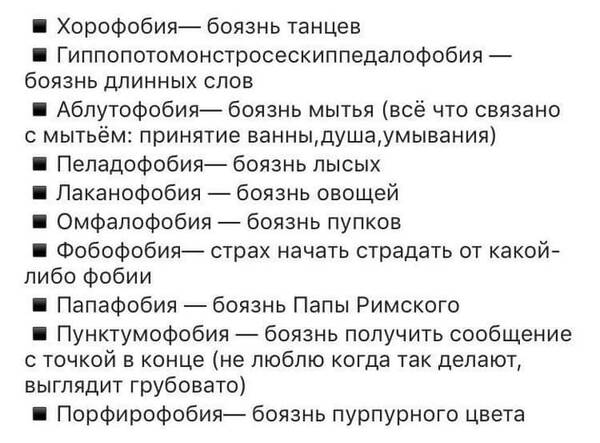 ■ Хорофобия— боязнь танцев
■ Гиппопотомонстросескиппедалофобия — боязнь длинных слов
■ Аблутофобия— боязнь мытья (всё что связано с мытьём: принятие ванны,душа,умывания)
■ Пеладофобия— боязнь лысых
■ Лаканофобия — боязнь овощей
■ Омфалофобия — боязнь пупков
■ Фобофобия— страх начать страдать от какой-либо фобии
■ Папафобия — боязнь Папы Римского
■ Пунктумофобия — боязнь получить сообщение с точкой в конце (не люблю когда так делают, выглядит грубовато)
■ Порфирофобия— боязнь пурпурного цвета